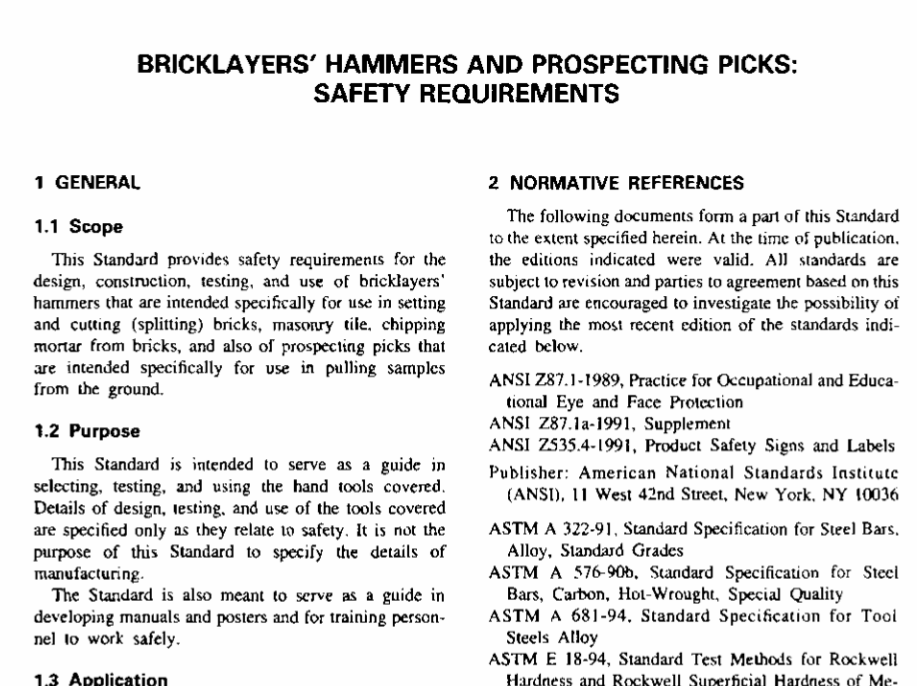 BRICKLAYERS' HAMMERS AND PROSPECTING PICKS: SAFETY REQUIREMENTS

1 GENERAL

1.1 Scope

This Standard provides safety requirements for the design, construction, testing, and use of bricklayers' hammers that are intended specifically for use in setting and cutting (splitting) bricks, masonry tile, chipping mortar from bricks, and also of prospecting picks that are intended specifically for use in pulling samples from the ground.

1.2 Purpose

This Standard is intended to serve as a guide in selecting, testing, and using the hand tools covered. Details of design, testing, and use of the tools covered are specified only as they relate to safety. It is not the purpose of this Standard to specify the details of manufacturing.

The Standard is also meant to serve as a guide in developing manuals and posters and for training personnel to work safely.

1.3 Application

2 NORMATIVE REFERENCES

The following documents form a part of this Standard to the extent specified herein. At the time of publication, the editions indicated were valid. All standards are subject to revision and parties to agreement based on this Standard are encouraged to investigate the possibility of applying the most recent edition of the standards indicated below.

ANSI Z87.1-1989, Practice for Occupational and Educational Eye and Face Protection
ANSI Z87.1a-1991, Supplement
ANSI Z535.4-1991, Product Safety Signs and Labels
Publisher: American National Standards Institute (ANSI), 11 West 42nd Street, New York, NY 10036

ASTM A 322-91, Standard Specification for Steel Bars, Alloy, Standard Grades
ASTM A 576-90b, Standard Specification for Steel Bars, Carbon, Hot-Wrought, Special Quality
ASTM A 681-94, Standard Specification for Tool Steels Alloy
ASTM E 18-94, Standard Test Methods for Rockwell Hardness and Rockwell Superficial Hardness of Me-